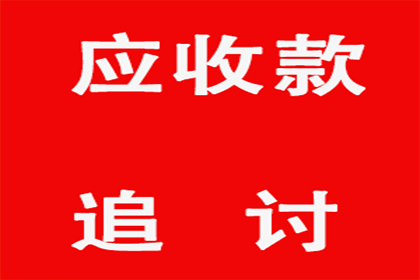 应收款

追 讨